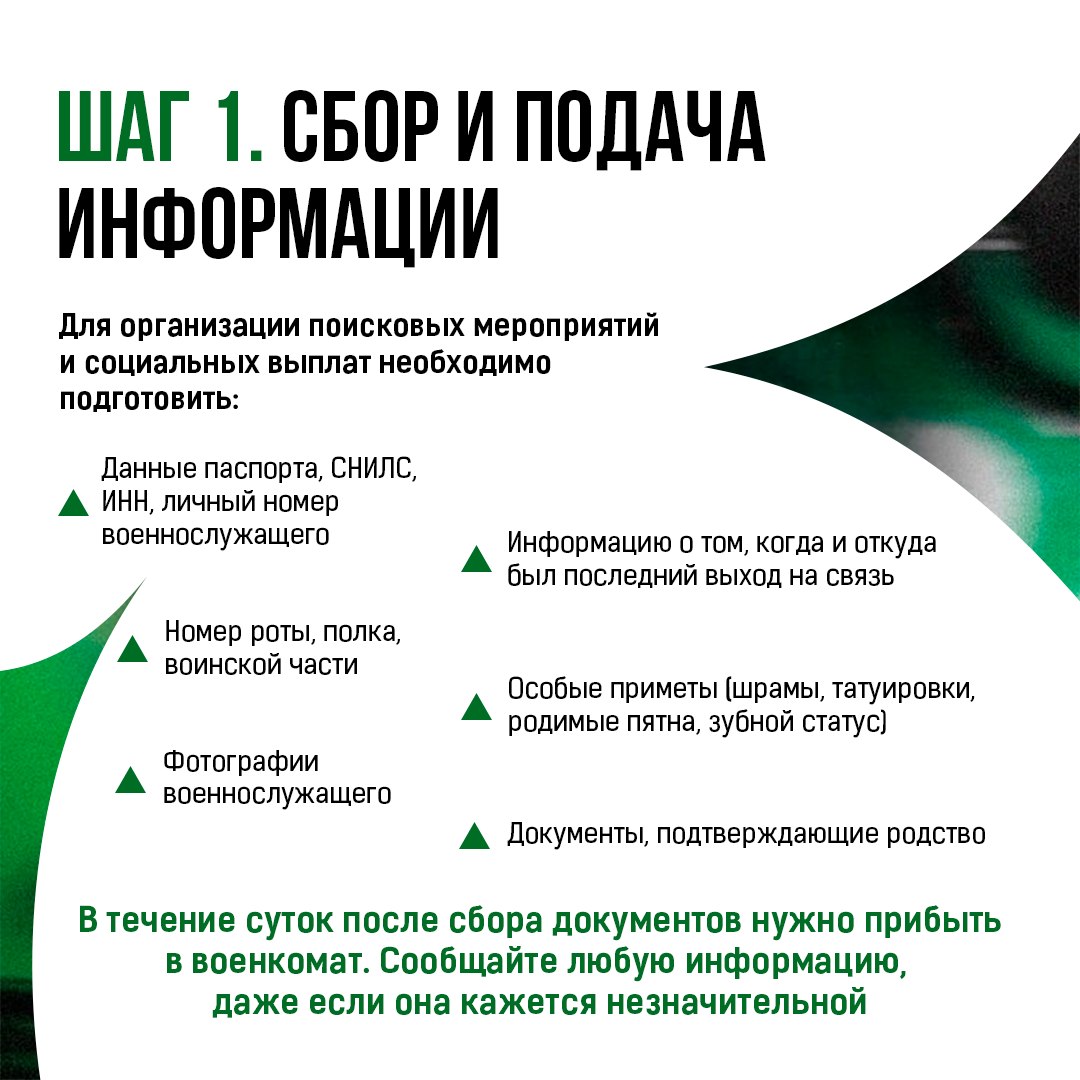 ШАГ 1. СБОР И ПОДАЧА ИНФОРМАЦИИ

Для организации поисковых мероприятий и социальных выплат необходимо подготовить:

Данные паспорта, СНИЛС, ИНН, личный номер военнослужащего

Номер роты, полка, воинской части

Фотографии военнослужащего

Информацию о том, когда и откуда был последний выход на связь

Особые приметы (шрамы, татуировки, родимые пятна, зубной статус)

Документы, подтверждающие родство

В течение суток после сбора документов нужно прибыть в военкомат. Сообщайте любую информацию, даже если она кажется незначительной